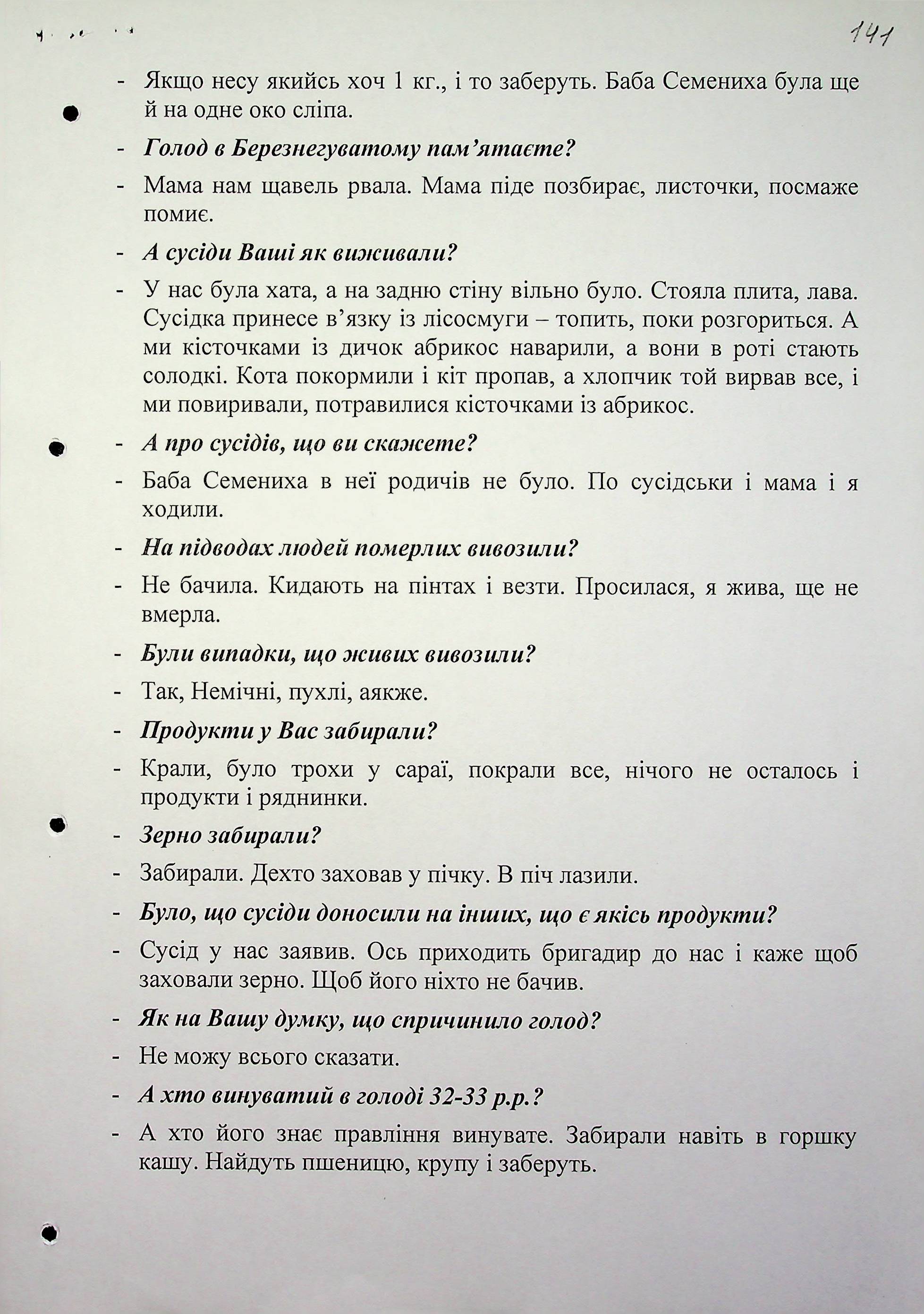 141

- Якщо несу якийсь хоч 1 кг., і то заберуть. Баба Семениха була ще й на одне око сліпа.
- Голод в Березнегуватому пам'ятаєте?
- Мама нам щавель рвала. Мама піде позбирає, листочки, посмаже помиє.
- А сусіди Ваші як виживали?
- У нас була хата, а на задню стіну вільно було. Стояла плита, лава. Сусідка принесе в'язку із лісосмуги – топить, поки розгориться. А ми кісточками із дичок абрикос наварили, а вони в роті стають солодкі. Кота покормили і кіт пропав, а хлопчик той вирвав все, і ми повиривали, потравилися кісточками із абрикос.
- А про сусідів, що ви скажете?
- Баба Семениха в неї родичів не було. По сусідськи і мама і я ходили.
- На підводах людей померлих вивозили?
- Не бачила. Кидають на пінтах і везти. Просилася, я жива, ще не вмерла.
- Були випадки, що живих вивозили?
- Так, Немічні, пухлі, аякже.
- Продукти у Вас забирали?
- Крали, було трохи у сараї, покрали все, нічого не осталось і продукти і ряднинки.
- Зерно забирали?
- Забирали. Дехто заховав у пічку. В піч лазили.
- Було, що сусіди доносили на інших, що є якісь продукти?
- Сусід у нас заявив. Ось приходить бригадир до нас і каже щоб заховали зерно. Щоб його ніхто не бачив.
- Як на Вашу думку, що спричинило голод?
- Не можу всього сказати.
- А хто винуватий в голоді 32-33 р.р.?
- А хто його знає правління винувате. Забирали навіть в горшку кашу. Найдуть пшеницю, крупу і заберуть.